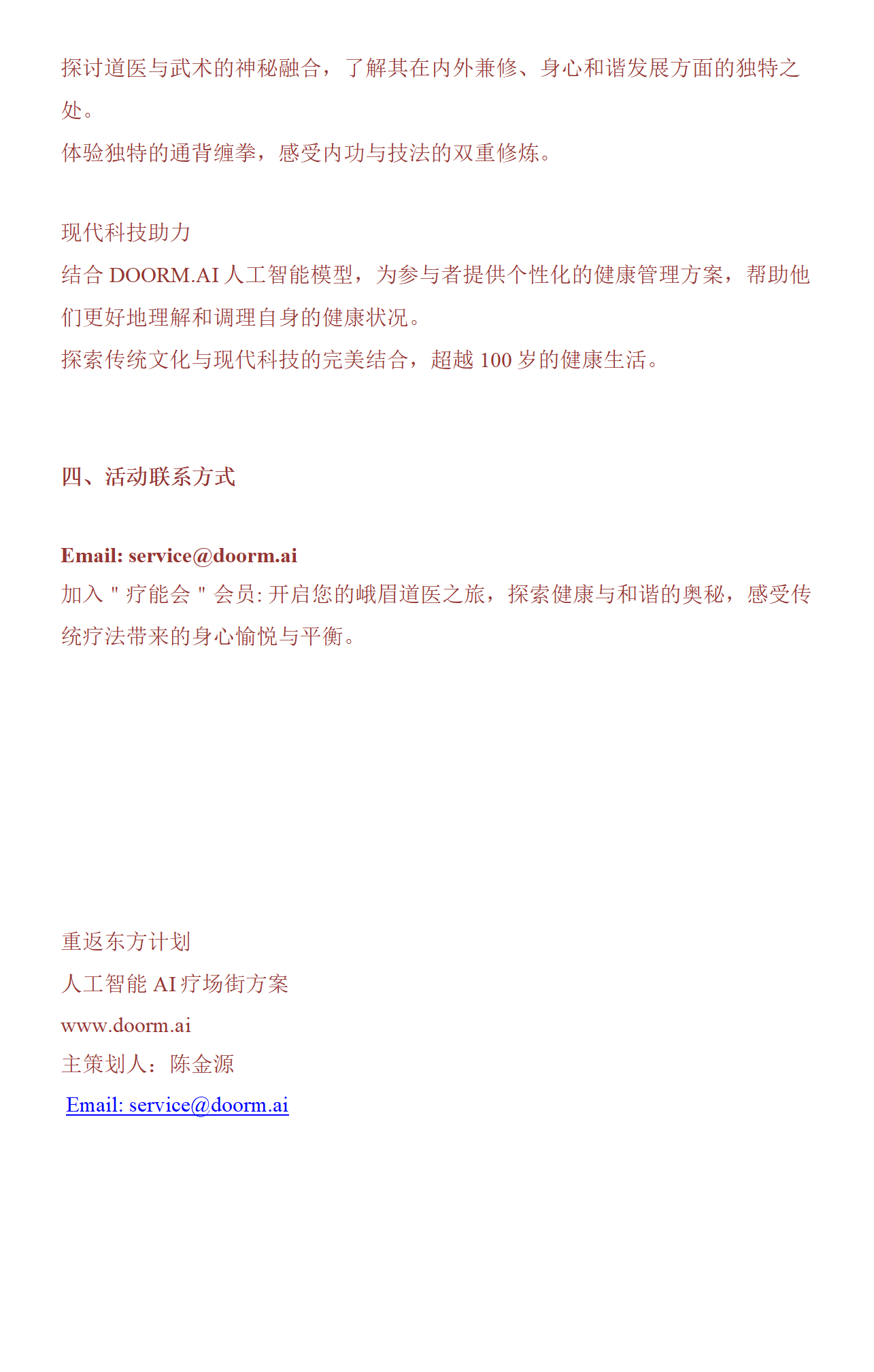 探讨道医与武术的神秘融合，了解其在内外兼修、身心和谐发展方面的独特之处。
体验独特的通背缠拳，感受内功与技法的双重修炼。

现代科技助力
结合 DOORM.AI 人工智能模型，为参与者提供个性化的健康管理方案，帮助他们更好地理解和调理自身的健康状况。
探索传统文化与现代科技的完美结合，超越 100 岁的健康生活。

四、活动联系方式

Email: service@doorm.ai
加入 " 疗能会 " 会员: 开启您的峨眉道医之旅，探索健康与和谐的奥秘，感受传统疗法带来的身心愉悦与平衡。

重返东方计划
人工智能 AI 疗场街方案
www.doorm.ai
主策划人：陈金源
Email: service@doorm.ai